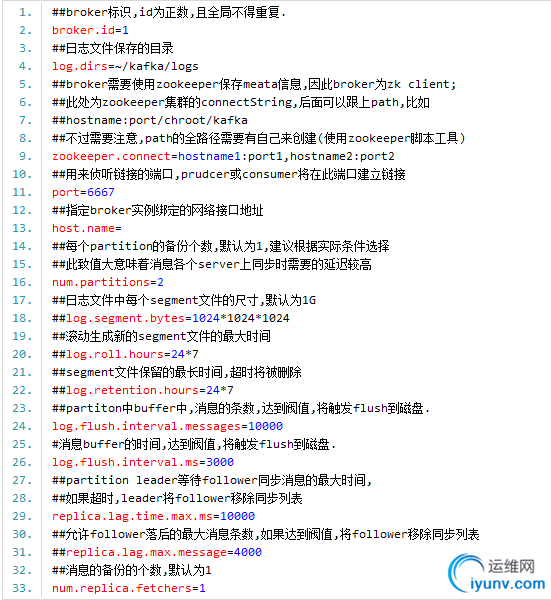 1. ##broker标识,id为正数,且全局不得重复.
2. broker.id=1
3. ##日志文件保存的目录
4. log.dirs=~/kafka/logs
5. ##broker需要使用zookeeper保存meata信息,因此broker为zk client;
6. ##此处为zookeeper集群的connectString,后面可以跟上path,比如
7. ##hostname:port/chroot/kafka
8. ##不过需要注意,path的全路径需要有自己来创建(使用zookeeper脚本工具)
9. zookeeper.connect=hostname1:port1,hostname2:port2
10. ##用来侦听链接的端口,prudcer或consumer将在此端口建立链接
11. port=6667
12. ##指定broker实例绑定的网络接口地址
13. host.name=
14. ##每个partition的备份个数,默认为1,建议根据实际条件选择
15. ##此致值大意味着消息各个server上同步时需要的延迟较高
16. num.partitions=2
17. ##日志文件中每个segment文件的尺寸,默认为1G
18. ##log.segment.bytes=1024*1024*1024
19. ##滚动生成新的segment文件的最大时间
20. ##log.roll.hours=24*7
21. ##segment文件保留的最长时间,超时将被删除
22. ##log.retention.hours=24*7
23. ##partiton中buffer中,消息的条数,达到阀值,将触发flush到磁盘.
24. log.flush.interval.messages=10000
25. #消息buffer的时间,达到阀值,将触发flush到磁盘.
26. log.flush.interval.ms=3000
27. ##partition leader等待follower同步消息的最大时间,
28. ##如果超时,leader将follower移除同步列表
29. replica.lag.time.max.ms=10000
30. ##允许follower落后的最大消息条数,如果达到阀值,将follower移除同步列表
31. ##replica.lag.max.message=4000
32. ##消息的备份的个数,默认为1
33. num.replica.fetchers=1

运维网
iyunv.com